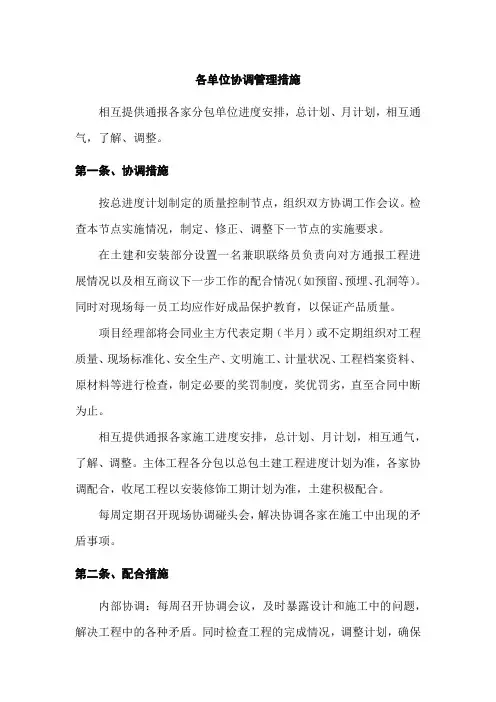 各单位协调管理措施

相互提供通报各家分包单位进度安排，总计划、月计划，相互通气，了解、调整。

第一条、协调措施

按总进度计划制定的质量控制节点，组织双方协调工作会议。检查本节点实施情况，制定、修正、调整下一节点的实施要求。

在土建和安装部分设置一名兼职联络员负责向对方通报工程进展情况以及相互商议下一步工作的配合情况(如预留、预埋、孔洞等)。同时对现场每一员工均应作好成品保护教育，以保证产品质量。

项目经理部将会同业主方代表定期（半月）或不定期组织对工程质量、现场标准化、安全生产、文明施工、计量状况、工程档案资料、原材料等进行检查，制定必要的奖罚制度，奖优罚劣，直至合同中断为止。

相互提供通报各家施工进度安排，总计划、月计划，相互通气，了解、调整。主体工程各分包以总包土建工程进度计划为准，各家协调配合，收尾工程以安装修饰工期计划为准，土建积极配合。

每周定期召开现场协调碰头会，解决协调各家在施工中出现的矛盾事项。

第二条、配合措施

内部协调：每周召开协调会议，及时暴露设计和施工中的问题，解决工程中的各种矛盾。同时检查工程的完成情况，调整计划，确保